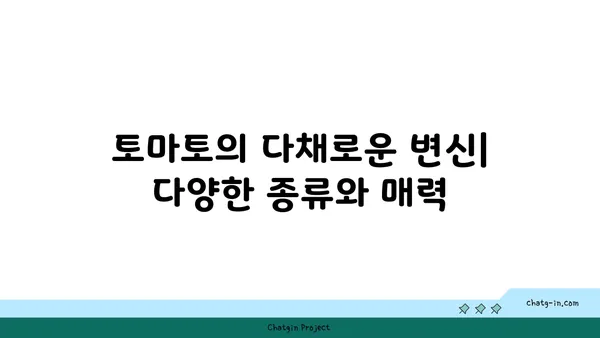 토마토의 다채로운 변신| 다양한 종류와 매력

chatg-in.com

Chatgin Project